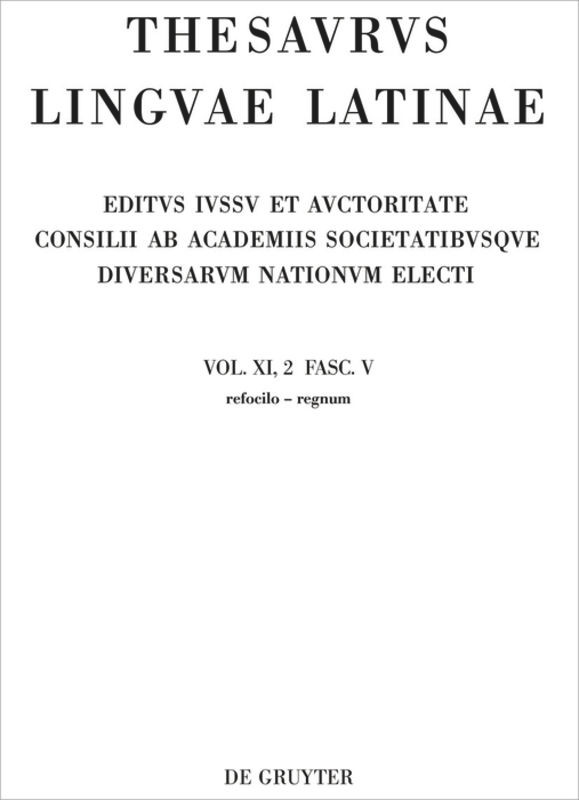 THESAVRVS
LINGVAE LATINAE

EDITVS IVSSV ET AVCTORITATE
CONSILII AB ACADEMIIS SOCIETATIBVSQVE
DIVERSARVM NATIONVM ELECTI

VOL. XI, 2 FASC. V
refocilo – regnum

DE GRUYTER